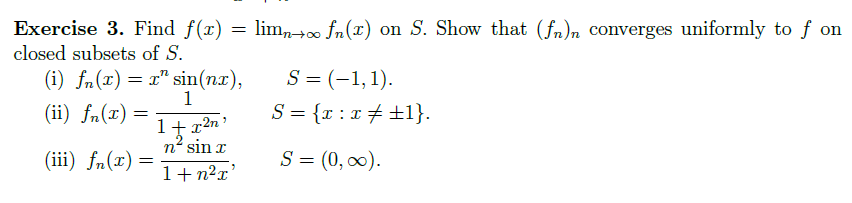 **Exercise 3.** Find $f(x) = \lim_{n\to\infty} f_n(x)$ on $S$. Show that $(f_n)_n$ converges uniformly to $f$ on closed subsets of $S$.

(i) $f_n(x) = x^n \sin(nx)$, $S = (-1, 1)$.

(ii) $f_n(x) = \frac{1}{1 + x^{2n}}$, $S = \{x : x \neq \pm 1\}$.

(iii) $f_n(x) = \frac{n^2 \sin x}{1 + n^2 x}$, $S = (0, \infty)$.